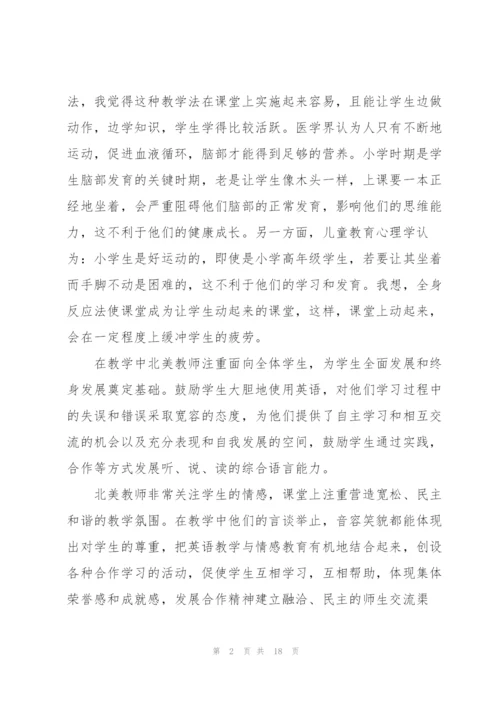 法，我觉得这种教学法在课堂上实施起来容易，且能让学生边做动作，边学知识，学生学得比较活跃。医学界认为人只有不断地运动，促进血液循环，脑部才能得到足够的营养。小学时期是学生脑部发育的关键时期，老是让学生像木头一样，上课要一本正经地坐着，会严重阻碍他们脑部的正常发育，影响他们的思维能力，这不利于他们的健康成长。另一方面，儿童教育心理学认为：小学生是好运动的，即使是小学高年级学生，若要让其坐着而手脚不动是困难的，这不利于他们的学习和发育。我想，全身反应法使课堂成为让学生动起来的课堂，这样，课堂上动起来，会在一定程度上缓冲学生的疲劳。

在教学中北美教师注重面向全体学生，为学生全面发展和终身发展奠定基础。鼓励学生大胆地使用英语，对他们学习过程中的失误和错误采取宽容的态度，为他们提供了自主学习和相互交流的机会以及充分表现和自我发展的空间，鼓励学生通过实践，合作等方式发展听、说、读的综合语言能力。

北美教师非常关注学生的情感，课堂上注重营造宽松、民主和谐的教学氛围。在教学中他们的言谈举止，音容笑貌都能体现出对学生的尊重，把英语教学与情感教育有机地结合起来，创设各种合作学习的活动，促使学生互相学习，互相帮助，体现集体荣誉感和成就感，发展合作精神建立融洽、民主的师生交流渠

第 2 页 共 18 页